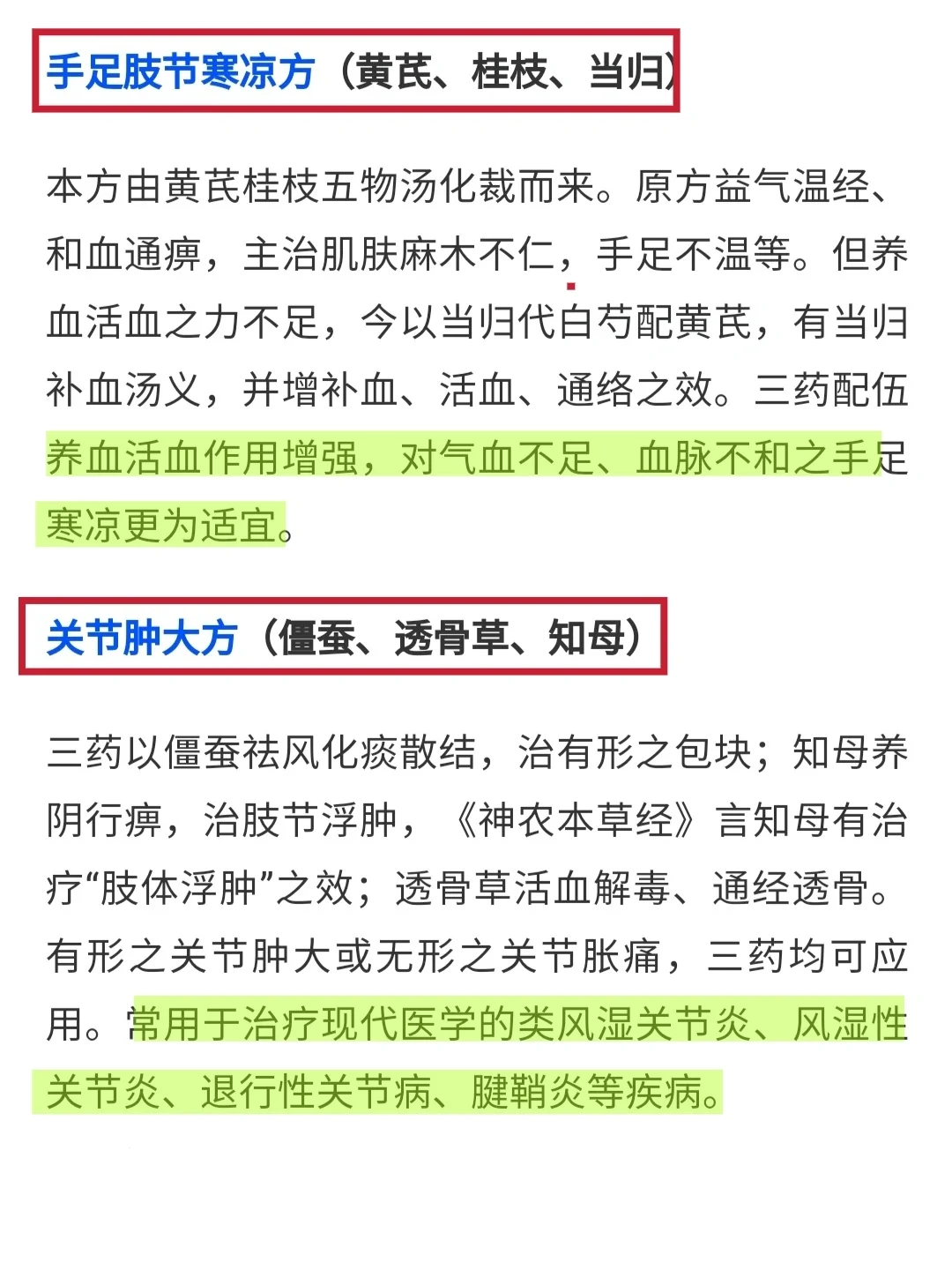 手足肢节寒凉方（黄芪、桂枝、当归）

本方由黄芪桂枝五物汤化裁而来。原方益气温经、和血通痹，主治肌肤麻木不仁，手足不温等。但养血活血之力不足，今以当归代白芍配黄芪，有当归补血汤义，并增补血、活血、通络之效。三药配伍养血活血作用增强，对气血不足、血脉不和之手足寒凉更为适宜。

关节肿大方（僵蚕、透骨草、知母）

三药以僵蚕祛风化痰散结，治有形之包块；知母养阴行痹，治肢节浮肿，《神农本草经》言知母有治疗“肢体浮肿”之效；透骨草活血解毒、通经透骨。有形之关节肿大或无形之关节胀痛，三药均可应用。常用于治疗现代医学的类风湿关节炎、风湿性关节炎、退行性关节病、腱鞘炎等疾病。